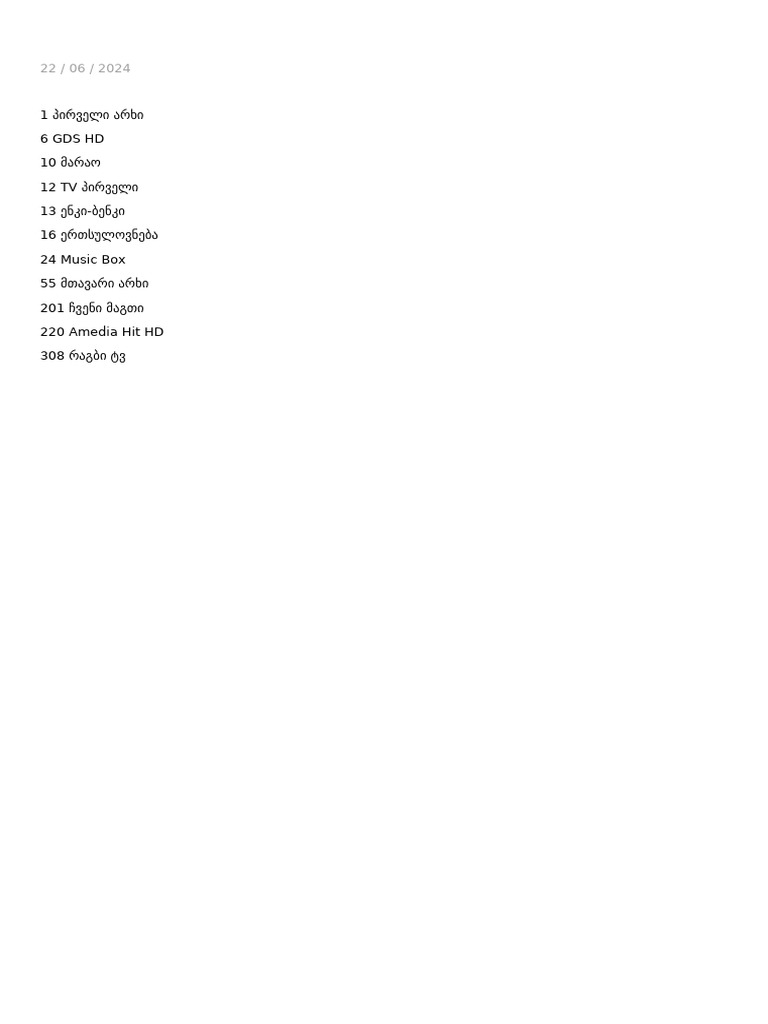 22 / 06 / 2024

1 პირველი არხი
6 GDS HD
10 მარაო
12 TV პირველი
13 ენკი-ბენკი
16 ერთსულოვნება
24 Music Box
55 მთავარი არხი
201 ჩვენი მაგთი
220 Amedia Hit HD
308 რაგბი ტვ